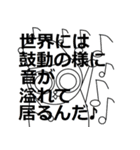 世界には
鼓動の様に
音が
溢れて
居るんだ♪